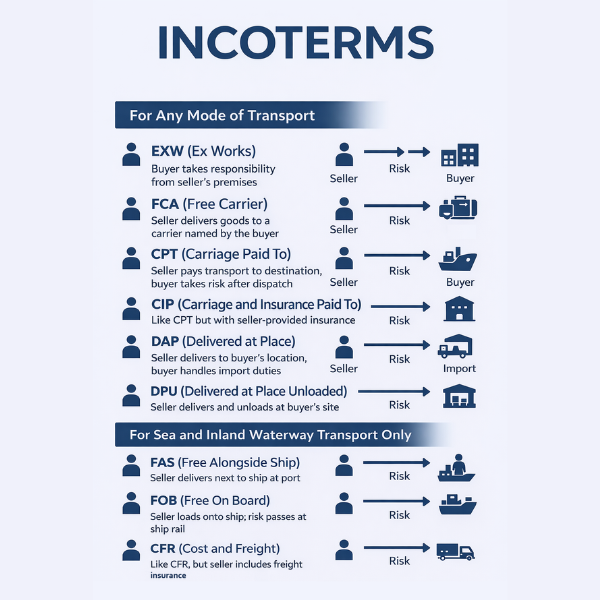 INCOTERMS

For Any Mode of Transport

EXW (Ex Works)
Buyer takes responsibility from seller's premises
Seller
Risk
Buyer

FCA (Free Carrier)
Seller delivers goods to a carrier named by the buyer
Seller
Risk

CPT (Carriage Paid To)
Seller pays transport to destination, buyer takes risk after dispatch
Seller
Risk
Buyer

CIP (Carriage and Insurance Paid To)
Like CPT but with seller-provided insurance
Risk

DAP (Delivered at Place)
Seller delivers to buyer's location, buyer handles import duties
Seller
Risk
Import

DPU (Delivered at Place Unloaded)
Seller delivers and unloads at buyer's site
Risk

For Sea and Inland Waterway Transport Only

FAS (Free Alongside Ship)
Seller delivers next to ship at port
Risk

FOB (Free On Board)
Seller loads onto ship; risk passes at ship rail
Risk

CFR (Cost and Freight)
Like CFR, but seller includes freight insurance
Risk